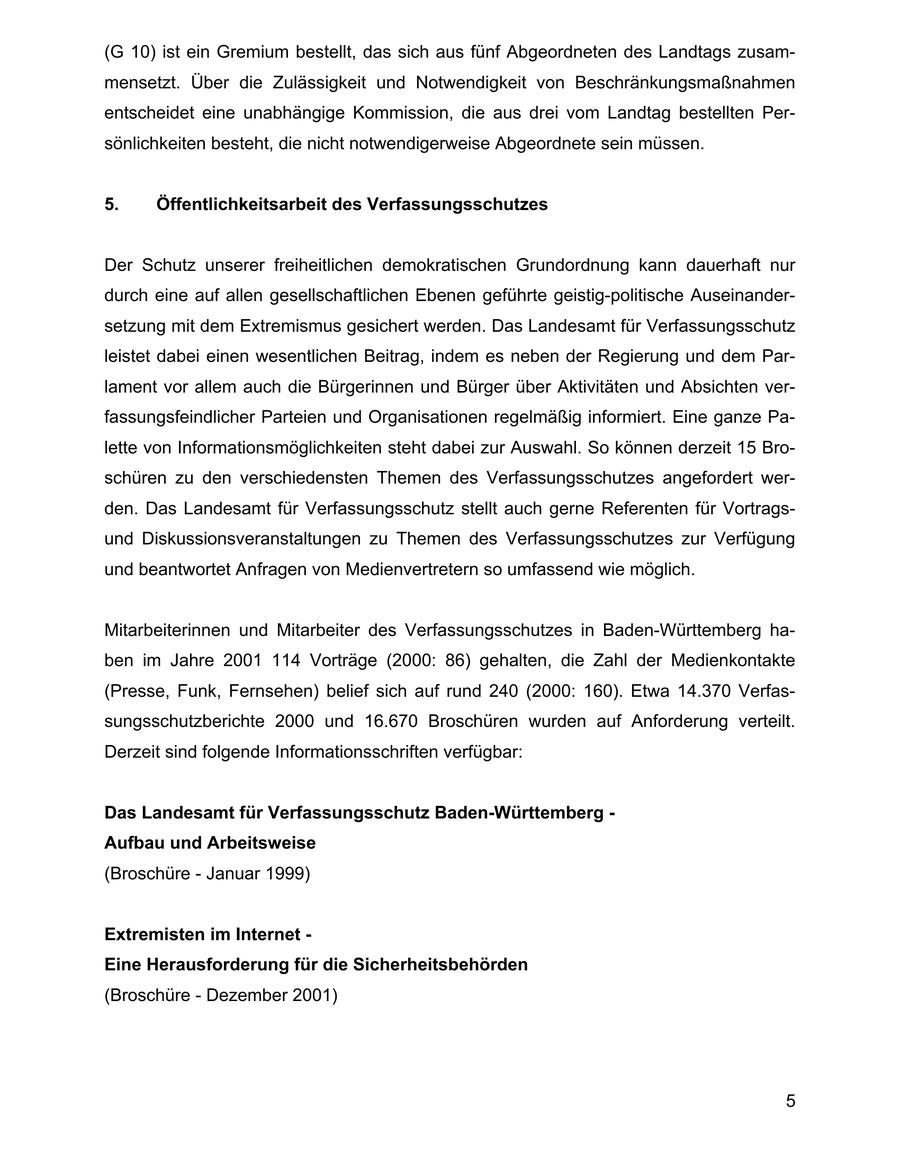 (G 10) ist ein Gremium bestellt, das sich aus fünf Abgeordneten des Landtags zusammensetzt. Über die Zulässigkeit und Notwendigkeit von Beschränkungsmaßnahmen entscheidet eine unabhängige Kommission, die aus drei vom Landtag bestellten Persönlichkeiten besteht, die nicht notwendigerweise Abgeordnete sein müssen.

5. Öffentlichkeitsarbeit des Verfassungsschutzes

Der Schutz unserer freiheitlichen demokratischen Grundordnung kann dauerhaft nur durch eine auf allen gesellschaftlichen Ebenen geführte geistig-politische Auseinandersetzung mit dem Extremismus gesichert werden. Das Landesamt für Verfassungsschutz leistet dabei einen wesentlichen Beitrag, indem es neben der Regierung und dem Parlament vor allem auch die Bürgerinnen und Bürger über Aktivitäten und Absichten verfassungsfeindlicher Parteien und Organisationen regelmäßig informiert. Eine ganze Palette von Informationsmöglichkeiten steht dabei zur Auswahl. So können derzeit 15 Broschüren zu den verschiedensten Themen des Verfassungsschutzes angefordert werden. Das Landesamt für Verfassungsschutz stellt auch gerne Referenten für Vortrags- und Diskussionsveranstaltungen zu Themen des Verfassungsschutzes zur Verfügung und beantwortet Anfragen von Medienvertretern so umfassend wie möglich.

Mitarbeiterinnen und Mitarbeiter des Verfassungsschutzes in Baden-Württemberg haben im Jahre 2001 114 Vorträge (2000: 86) gehalten, die Zahl der Medienkontakte (Presse, Funk, Fernsehen) belief sich auf rund 240 (2000: 160). Etwa 14.370 Verfassungsschutzberichte 2000 und 16.670 Broschüren wurden auf Anforderung verteilt. Derzeit sind folgende Informationsschriften verfügbar:

Das Landesamt für Verfassungsschutz Baden-Württemberg -
Aufbau und Arbeitsweise
(Broschüre - Januar 1999)

Extremisten im Internet -
Eine Herausforderung für die Sicherheitsbehörden
(Broschüre - Dezember 2001)

5